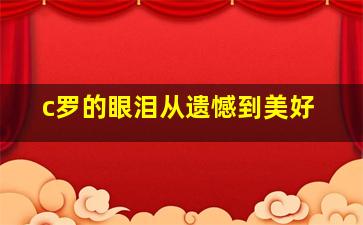 c罗的眼泪从遗憾到美好